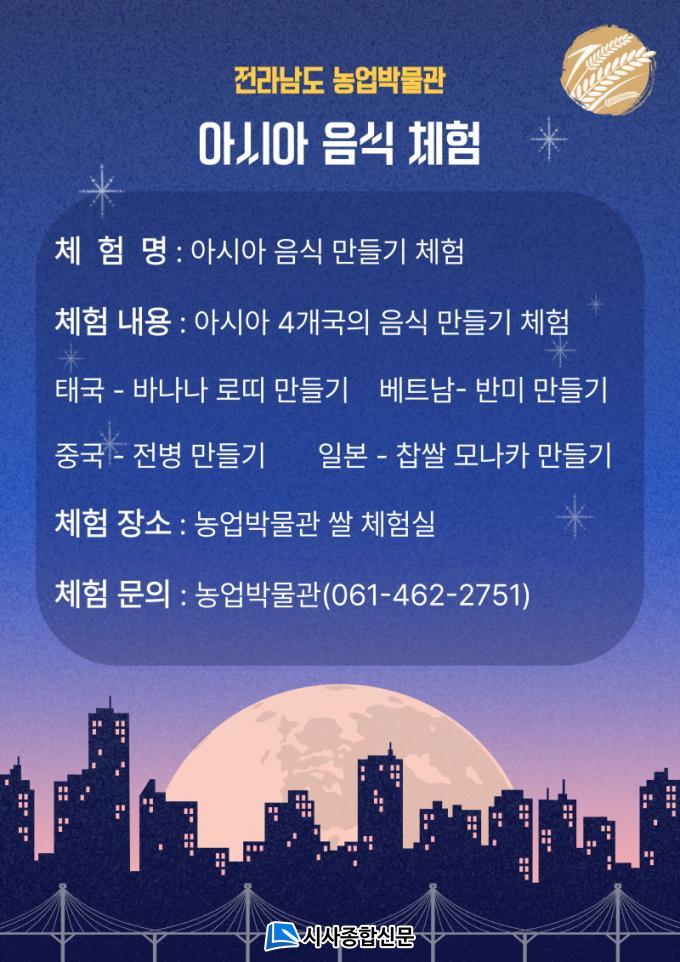 전라남도 농업박물관

아시아 음식 체험

체 험 명 : 아시아 음식 만들기 체험

체험 내용 : 아시아 4개국의 음식 만들기 체험

태국 - 바나나 로띠 만들기 베트남- 반미 만들기

중국 - 전병 만들기 일본 - 찹쌀 모나카 만들기

체험 장소 : 농업박물관 쌀 체험실

체험 문의 : 농업박물관(061-462-2751)

시사종합신문